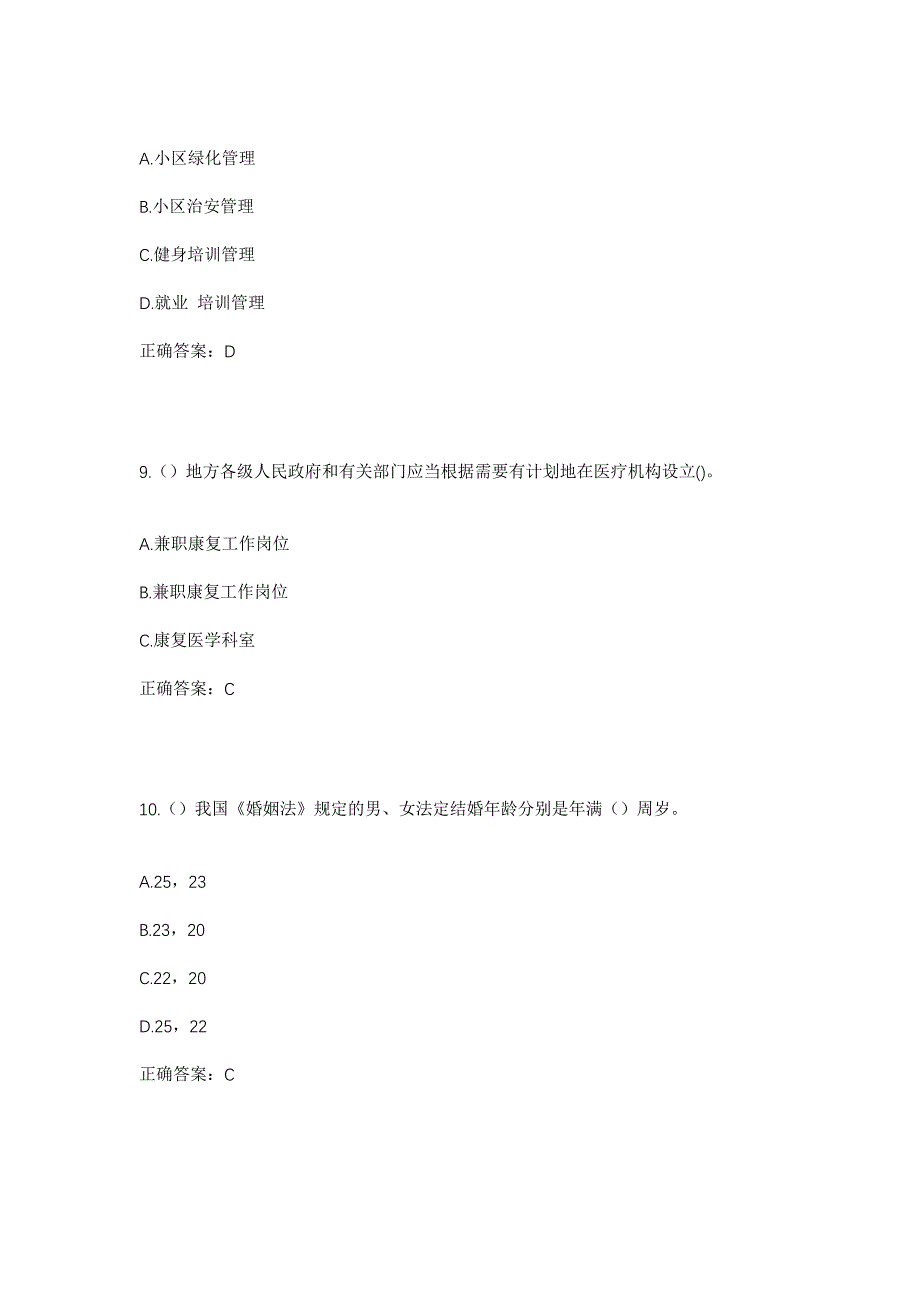 A.小区绿化管理

B.小区治安管理

C.健身培训管理

D.就业 培训管理

正确答案：D

9.（）地方各级人民政府和有关部门应当根据需要有计划地在医疗机构设立()。

A.兼职康复工作岗位

B.兼职康复工作岗位

C.康复医学科室

正确答案：C

10.（）我国《婚姻法》规定的男、女法定结婚年龄分别是年满（）周岁。

A.25，23

B.23，20

C.22，20

D.25，22

正确答案：C